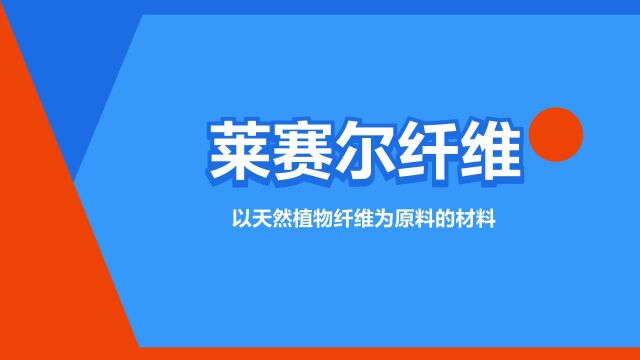 莱赛尔纤维

以天然植物纤维为原料的材料